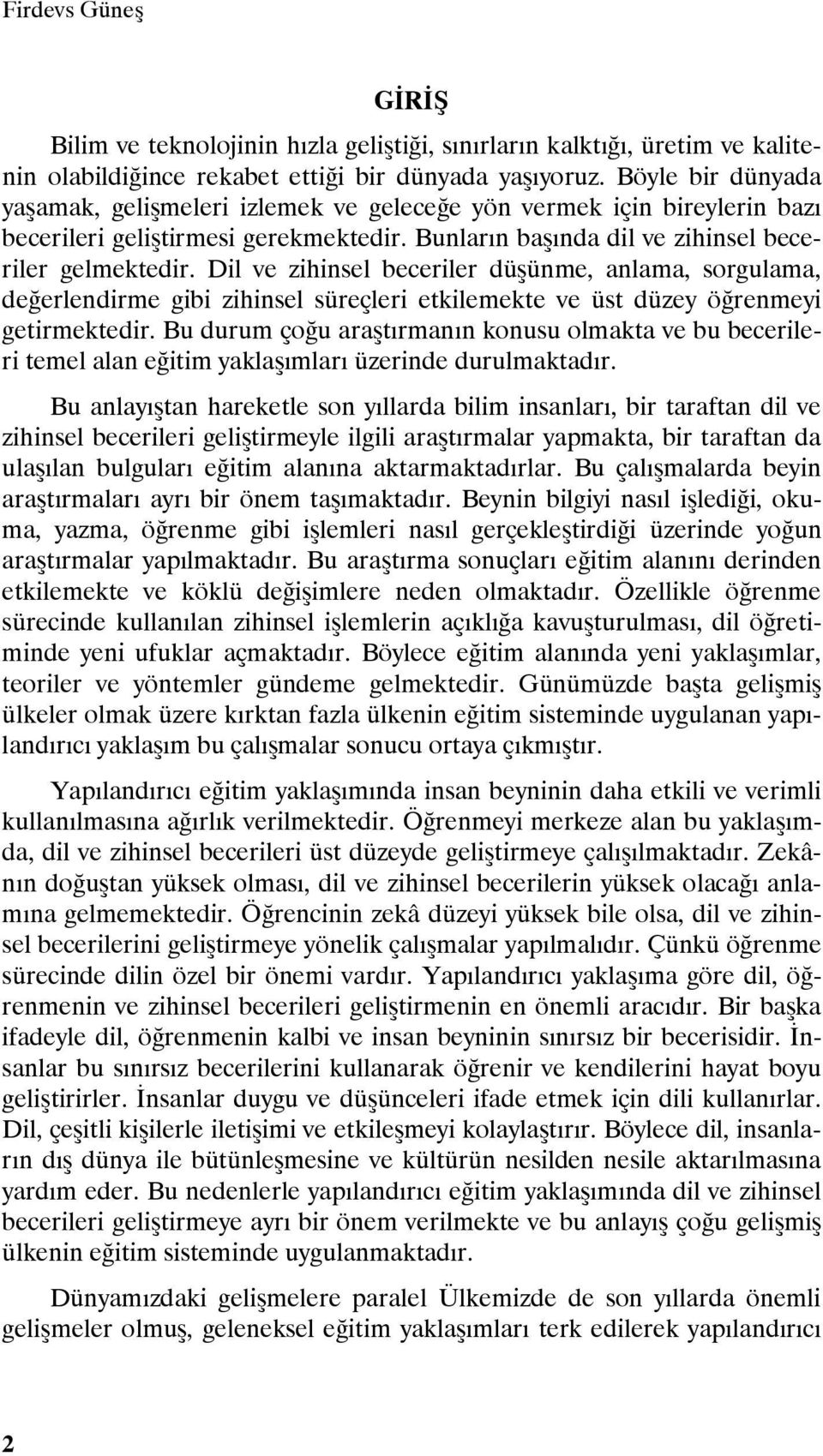 Firdevs Güneş

GİRİŞ

Bilim ve teknolojinin hızla geliştiği, sınırların kalktığı, üretim ve kalitenin olabildiğince rekabet ettiği bir dünyada yaşıyoruz. Böyle bir dünyada yaşamak, gelişmeleri izlemek ve geleceğe yön vermek için bireylerin bazı becerileri geliştirmesi gerekmektedir. Bunların başında dil ve zihinsel beceriler gelmektedir. Dil ve zihinsel beceriler düşünme, anlama, sorgulama, değerlendirme gibi zihinsel süreçleri etkilemekte ve üst düzey öğrenmeyi getirmektedir. Bu durum çoğu araştırmanın konusu olmakta ve bu becerileri temel alan eğitim yaklaşımları üzerinde durulmaktadır.

Bu anlayıştan hareketle son yıllarda bilim insanları, bir taraftan dil ve zihinsel becerileri geliştirmeyle ilgili araştırmalar yapmakta, bir taraftan da ulaşılan bulguları eğitim alanına aktarmaktadırlar. Bu çalışmalarda beyin araştırmaları ayrı bir önem taşımaktadır. Beynin bilgiyi nasıl işlediği, okuma, yazma, öğrenme gibi işlemleri nasıl gerçekleştirdiği üzerinde yoğun araştırmalar yapılmaktadır. Bu araştırma sonuçları eğitim alanını derinden etkilemekte ve köklü değişimlere neden olmaktadır. Özellikle öğrenme sürecinde kullanılan zihinsel işlemlerin açıklığa kavuşturulması, dil öğretiminde yeni ufuklar açmaktadır. Böylece eğitim alanında yeni yaklaşımlar, teoriler ve yöntemler gündeme gelmektedir. Günümüzde başta gelişmiş ülkeler olmak üzere kırktan fazla ülkenin eğitim sisteminde uygulanan yapılandırıcı yaklaşım bu çalışmalar sonucu ortaya çıkmıştır.

Yapılandırıcı eğitim yaklaşımında insan beyninin daha etkili ve verimli kullanılmasına ağırlık verilmektedir. Öğrenmeyi merkeze alan bu yaklaşımda, dil ve zihinsel becerileri üst düzeyde geliştirmeye çalışılmaktadır. Zekânın doğuştan yüksek olması, dil ve zihinsel becerilerin yüksek olacağı anlamına gelmemektedir. Öğrencinin zekâ düzeyi yüksek bile olsa, dil ve zihinsel becerilerini geliştirmeye yönelik çalışmalar yapılmalıdır. Çünkü öğrenme sürecinde dilin özel bir önemi vardır. Yapılandırıcı yaklaşıma göre dil, öğrenmenin ve zihinsel becerileri geliştirmenin en önemli aracıdır. Bir başka ifadeyle dil, öğrenmenin kalbi ve insan beyninin sınırsız bir becerisidir. İnsanlar bu sınırsız becerilerini kullanarak öğrenir ve kendilerini hayat boyu geliştirirler. İnsanlar duygu ve düşünceleri ifade etmek için dili kullanırlar. Dil, çeşitli kişilerle iletişimi ve etkileşmeyi kolaylaştırır. Böylece dil, insanların dış dünya ile bütünleşmesine ve kültürün nesilden nesile aktarılmasına yardım eder. Bu nedenlerle yapılandırıcı eğitim yaklaşımında dil ve zihinsel becerileri geliştirmeye ayrı bir önem verilmekte ve bu anlayış çoğu gelişmiş ülkenin eğitim sisteminde uygulanmaktadır.

Dünyamızdaki gelişmelere paralel Ülkemizde de son yıllarda önemli gelişmeler olmuş, geleneksel eğitim yaklaşımları terk edilerek yapılandırıcı

2